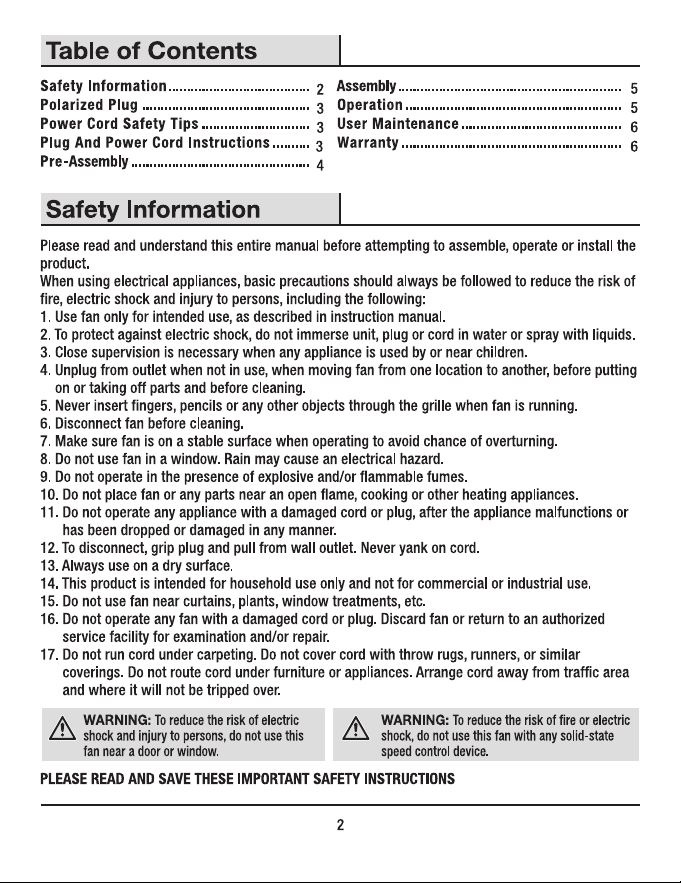 Table of Contents

Safety Information 2
Polarized Plug 3
Power Cord Safety Tips 3
Plug And Power Cord Instructions 3
Pre-Assembly 4

Assembly 5
Operation 5
User Maintenance 6
Warranty 6

Safety Information

Please read and understand this entire manual before attempting to assemble, operate or install the product.

When using electrical appliances, basic precautions should always be followed to reduce the risk of fire, electric shock and injury to persons, including the following:

1. Use fan only for intended use, as described in instruction manual.
2. To protect against electric shock, do not immerse unit, plug or cord in water or spray with liquids.
3. Close supervision is necessary when any appliance is used by or near children.
4. Unplug from outlet when not in use, when moving fan from one location to another, before putting on or taking off parts and before cleaning.
5. Never insert fingers, pencils or any other objects through the grille when fan is running.
6. Disconnect fan before cleaning.
7. Make sure fan is on a stable surface when operating to avoid chance of overturning.
8. Do not use fan in a window. Rain may cause an electrical hazard.
9. Do not operate in the presence of explosive and/or flammable fumes.
10. Do not place fan or any parts near an open flame, cooking or other heating appliances.
11. Do not operate any appliance with a damaged cord or plug, after the appliance malfunctions or has been dropped or damaged in any manner.
12. To disconnect, grip plug and pull from wall outlet. Never yank on cord.
13. Always use on a dry surface.
14. This product is intended for household use only and not for commercial or industrial use.
15. Do not use fan near curtains, plants, window treatments, etc.
16. Do not operate any fan with a damaged cord or plug. Discard fan or return to an authorized service facility for examination and/or repair.
17. Do not run cord under carpeting. Do not cover cord with throw rugs, runners, or similar coverings. Do not route cord under furniture or appliances. Arrange cord away from traffic area and where it will not be tripped over.

WARNING: To reduce the risk of electric shock and injury to persons, do not use this fan near a door or window.

WARNING: To reduce the risk of fire or electric shock, do not use this fan with any solid-state speed control device.

PLEASE READ AND SAVE THESE IMPORTANT SAFETY INSTRUCTIONS

2